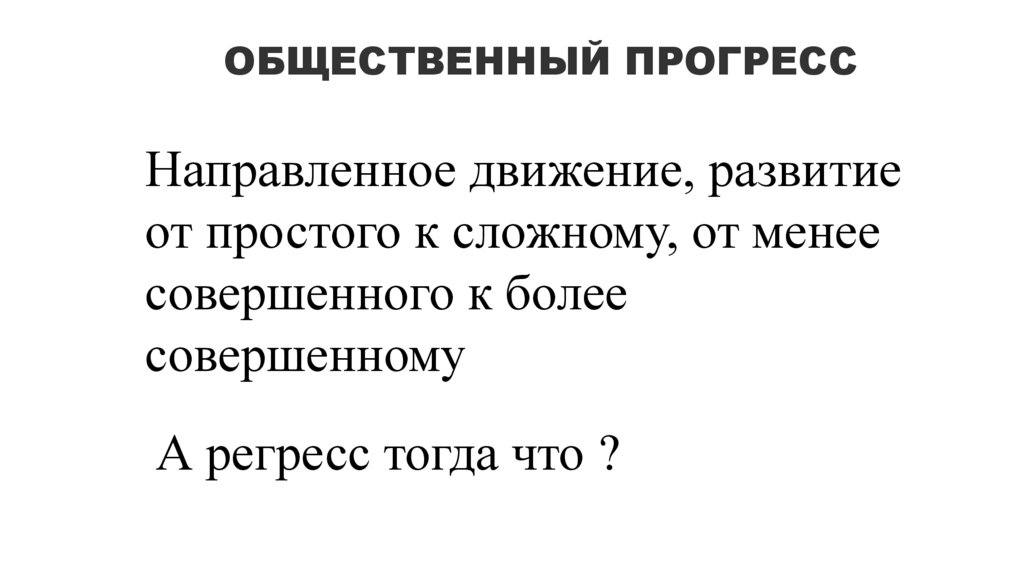 ОБЩЕСТВЕННЫЙ ПРОГРЕСС

Направленное движение, развитие от простого к сложному, от менее совершенного к более совершенному

А регресс тогда что ?